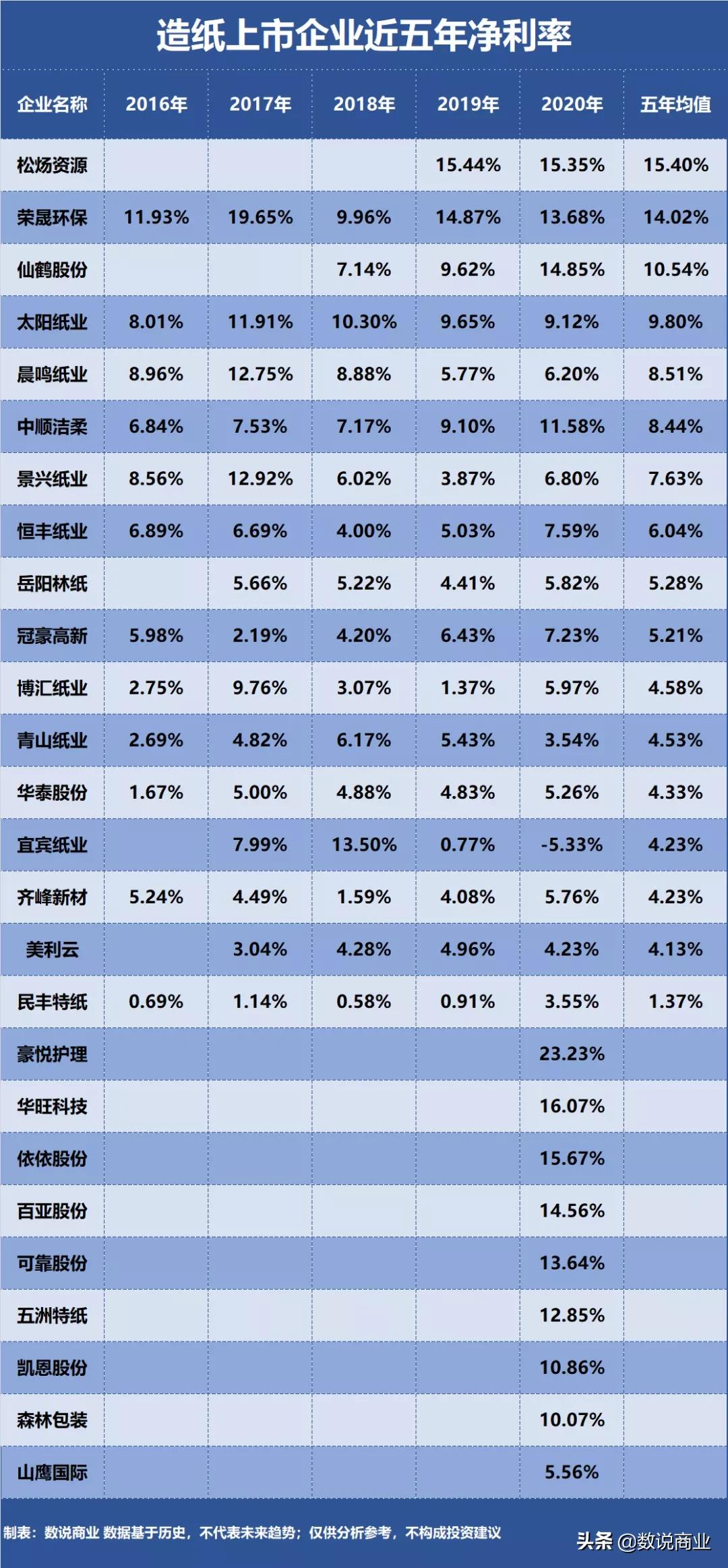 造纸上市企业近五年净利率

| 企业名称 | 2016年 | 2017年 | 2018年 | 2019年 | 2020年 | 五年均值 |
|---|---|---|---|---|---|---|
| 松炀资源 | | | | 15.44% | 15.35% | 15.40% |
| 荣晟环保 | 11.93% | 19.65% | 9.96% | 14.87% | 13.68% | 14.02% |
| 仙鹤股份 | | | 7.14% | 9.62% | 14.85% | 10.54% |
| 太阳纸业 | 8.01% | 11.91% | 10.30% | 9.65% | 9.12% | 9.80% |
| 晨鸣纸业 | 8.96% | 12.75% | 8.88% | 5.77% | 6.20% | 8.51% |
| 中顺洁柔 | 6.84% | 7.53% | 7.17% | 9.10% | 11.58% | 8.44% |
| 景兴纸业 | 8.56% | 12.92% | 6.02% | 3.87% | 6.80% | 7.63% |
| 恒丰纸业 | 6.89% | 6.69% | 4.00% | 5.03% | 7.59% | 6.04% |
| 岳阳林纸 | | 5.66% | 5.22% | 4.41% | 5.82% | 5.28% |
| 冠豪高新 | 5.98% | 2.19% | 4.20% | 6.43% | 7.23% | 5.21% |
| 博汇纸业 | 2.75% | 9.76% | 3.07% | 1.37% | 5.97% | 4.58% |
| 青山纸业 | 2.69% | 4.82% | 6.17% | 5.43% | 3.54% | 4.53% |
| 华泰股份 | 1.67% | 5.00% | 4.88% | 4.83% | 5.26% | 4.33% |
| 宜宾纸业 | | 7.99% | 13.50% | 0.77% | -5.33% | 4.23% |
| 齐峰新材 | 5.24% | 4.49% | 1.59% | 4.08% | 5.76% | 4.23% |
| 美利云 | | 3.04% | 4.28% | 4.96% | 4.23% | 4.13% |
| 民丰特纸 | 0.69% | 1.14% | 0.58% | 0.91% | 3.55% | 1.37% |
| 豪悦护理 | | | | | 23.23% | |
| 华旺科技 | | | | | 16.07% | |
| 依依股份 | | | | | 15.67% | |
| 百亚股份 | | | | | 14.56% | |
| 可靠股份 | | | | | 13.64% | |
| 五洲特纸 | | | | | 12.85% | |
| 凯恩股份 | | | | | 10.86% | |
| 森林包装 | | | | | 10.07% | |
| 山鹰国际 | | | | | 5.56% | |

制表：数说商业 数据基于历史，不代表未来趋势；仅供分析参考，不构成投资建议

头条 @数说商业